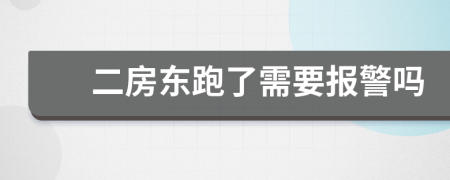 二房东跑了需要报警吗